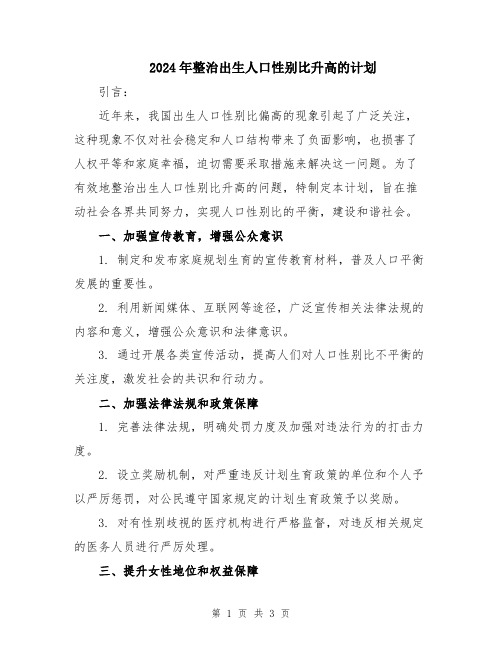 2024年整治出生人口性别比升高的计划

引言：

近年来，我国出生人口性别比偏高的现象引起了广泛关注，这种现象不仅对社会稳定和人口结构带来了负面影响，也损害了人权平等和家庭幸福，迫切需要采取措施来解决这一问题。为了有效地整治出生人口性别比升高的问题，特制定本计划，旨在推动社会各界共同努力，实现人口性别比的平衡，建设和谐社会。

一、加强宣传教育，增强公众意识

1. 制定和发布家庭规划生育的宣传教育材料，普及人口平衡发展的重要性。

2. 利用新闻媒体、互联网等途径，广泛宣传相关法律法规的内容和意义，增强公众意识和法律意识。

3. 通过开展各类宣传活动，提高人们对人口性别比不平衡的关注度，激发社会的共识和行动力。

二、加强法律法规和政策保障

1. 完善法律法规，明确处罚力度及加强对违法行为的打击力度。

2. 设立奖励机制，对严重违反计划生育政策的单位和个人予以严厉惩罚，对公民遵守国家规定的计划生育政策予以奖励。

3. 对有性别歧视的医疗机构进行严格监督，对违反相关规定的医务人员进行严厉处理。

三、提升女性地位和权益保障

第 1 页 共 3 页